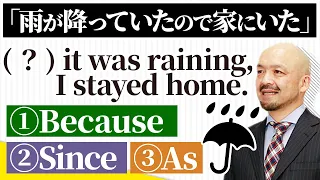 「雨が降っていたので家にいた」

( ? ) it was raining, I stayed home.

①Because

②Since ③As